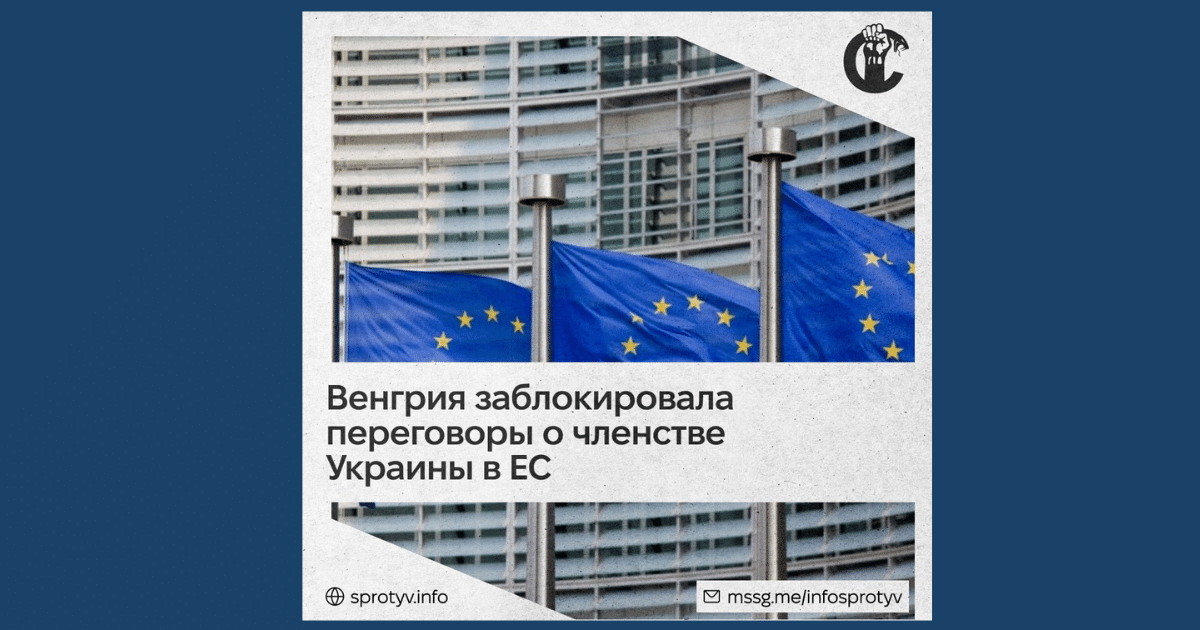 Венгрия заблокировала переговоры о членстве Украины в ЕС

sprotyv.info

mssg.me/infosprotyv